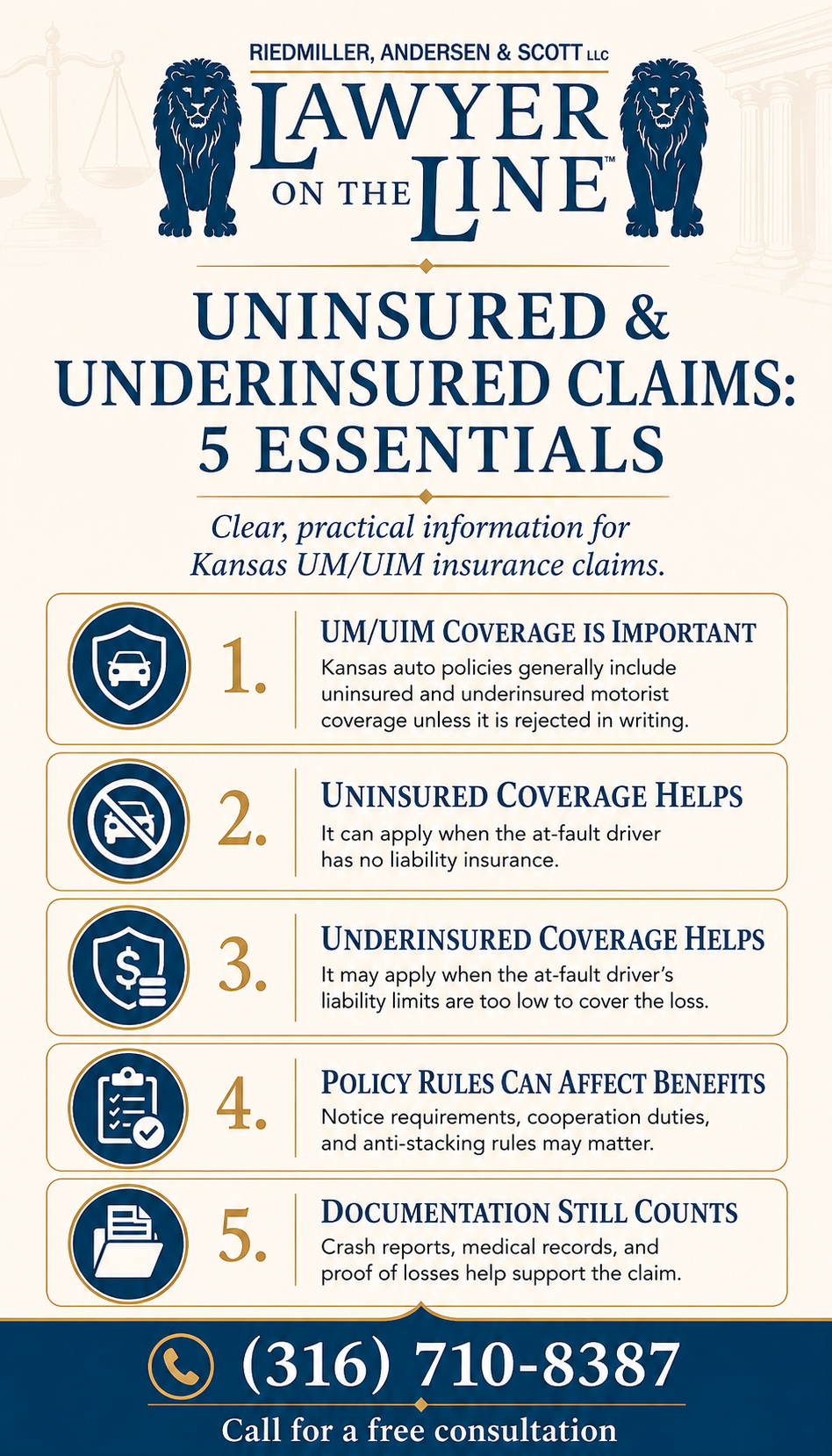 RIEDMILLER, ANDERSEN & SCOTT LLC

LAWYER ON THE LINE™

UNINSURED & UNDERINSURED CLAIMS: 5 ESSENTIALS

Clear, practical information for Kansas UM/UIM insurance claims.

1. UM/UIM COVERAGE IS IMPORTANT
Kansas auto policies generally include uninsured and underinsured motorist coverage unless it is rejected in writing.

2. UNINSURED COVERAGE HELPS
It can apply when the at-fault driver has no liability insurance.

3. UNDERINSURED COVERAGE HELPS
It may apply when the at-fault driver's liability limits are too low to cover the loss.

4. POLICY RULES CAN AFFECT BENEFITS
Notice requirements, cooperation duties, and anti-stacking rules may matter.

5. DOCUMENTATION STILL COUNTS
Crash reports, medical records, and proof of losses help support the claim.

(316) 710-8387

Call for a free consultation